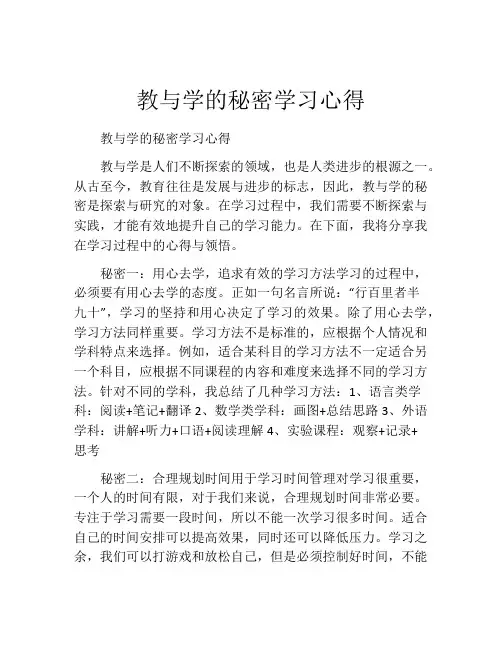 教与学的秘密学习心得

教与学的秘密学习心得

教与学是人们不断探索的领域，也是人类进步的根源之一。从古至今，教育往往是发展与进步的标志，因此，教与学的秘密是探索与研究的对象。在学习过程中，我们需要不断探索与实践，才能有效地提升自己的学习能力。在下面，我将分享我在学习过程中的心得与领悟。

秘密一：用心去学，追求有效的学习方法学习的过程中，必须要有用心去学的态度。正如一句名言所说：“行百里者半九十”，学习的坚持和用心决定了学习的效果。除了用心去学，学习方法同样重要。学习方法不是标准的，应根据个人情况和学科特点来选择。例如，适合某科目的学习方法不一定适合另一个科目，应根据不同课程的内容和难度来选择不同的学习方法。针对不同的学科，我总结了几种学习方法：1、语言类学科：阅读+笔记+翻译 2、数学类学科：画图+总结思路 3、外语学科：讲解+听力+口语+阅读理解 4、实验课程：观察+记录+思考

秘密二：合理规划时间用于学习时间管理对学习很重要，一个人的时间有限，对于我们来说，合理规划时间非常必要。专注于学习需要一段时间，所以不能一次学习很多时间。适合自己的时间安排可以提高效果，同时还可以降低压力。学习之余，我们可以打游戏和放松自己，但是必须控制好时间，不能